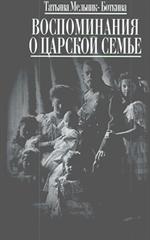 Татьяна Мельник-Боткина

ВОСПОМИНАНИЯ О ЦАРСКОЙ СЕМЬЕ